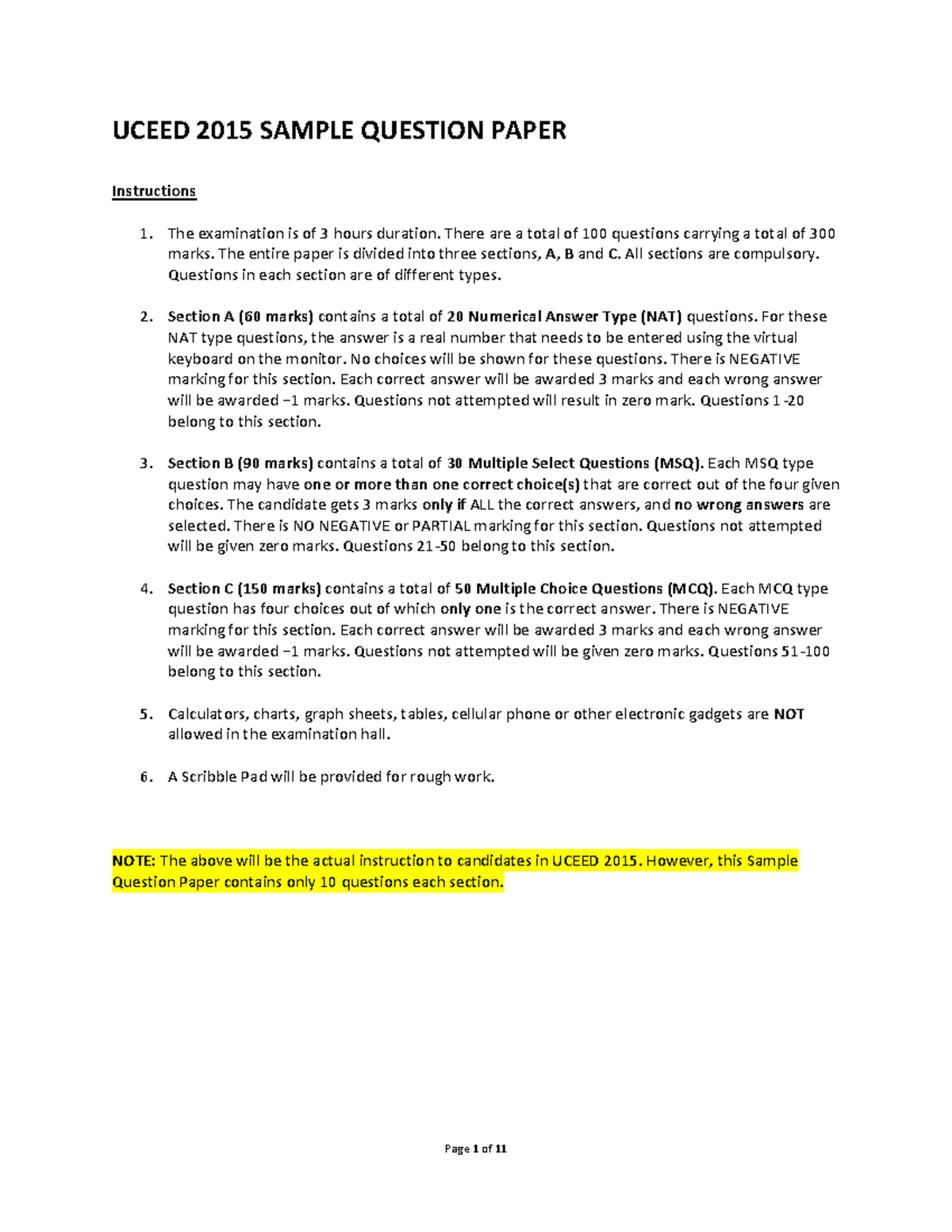 UCEED 2015 SAMPLE QUESTION PAPER

Instructions

1. The examination is of 3 hours duration. There are a total of 100 questions carrying a total of 300 marks. The entire paper is divided into three sections, A, B and C. All sections are compulsory. Questions in each section are of different types.

2. Section A (60 marks) contains a total of 20 Numerical Answer Type (NAT) questions. For these NAT type questions, the answer is a real number that needs to be entered using the virtual keyboard on the monitor. No choices will be shown for these questions. There is NEGATIVE marking for this section. Each correct answer will be awarded 3 marks and each wrong answer will be awarded −1 marks. Questions not attempted will result in zero mark. Questions 1-20 belong to this section.

3. Section B (90 marks) contains a total of 30 Multiple Select Questions (MSQ). Each MSQ type question may have one or more than one correct choice(s) that are correct out of the four given choices. The candidate gets 3 marks only if ALL the correct answers, and no wrong answers are selected. There is NO NEGATIVE or PARTIAL marking for this section. Questions not attempted will be given zero marks. Questions 21-50 belong to this section.

4. Section C (150 marks) contains a total of 50 Multiple Choice Questions (MCQ). Each MCQ type question has four choices out of which only one is the correct answer. There is NEGATIVE marking for this section. Each correct answer will be awarded 3 marks and each wrong answer will be awarded −1 marks. Questions not attempted will be given zero marks. Questions 51-100 belong to this section.

5. Calculators, charts, graph sheets, tables, cellular phone or other electronic gadgets are NOT allowed in the examination hall.

6. A Scribble Pad will be provided for rough work.

NOTE: The above will be the actual instruction to candidates in UCEED 2015. However, this Sample Question Paper contains only 10 questions each section.

Page 1 of 11